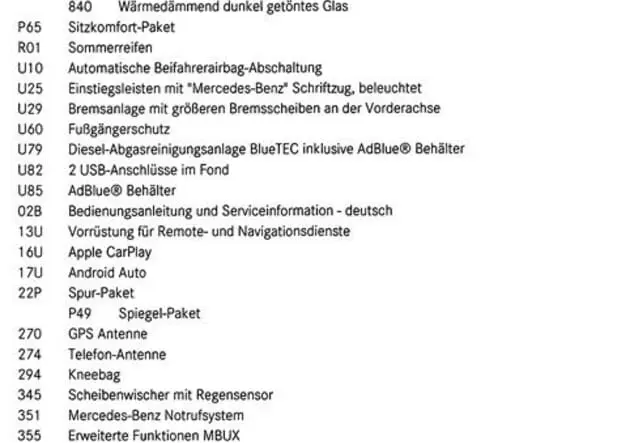 840 Wärmedämmend dunkel getöntes Glas
P65 Sitzkomfort-Paket
R01 Sommerreifen
U10 Automatische Beifahrerairbag-Abschaltung
U25 Einstiegsleisten mit "Mercedes-Benz" Schriftzug, beleuchtet
U29 Bremsanlage mit größeren Bremsscheiben an der Vorderachse
U60 Fußgängerschutz
U79 Diesel-Abgasreinigungsanlage BlueTEC inklusive AdBlue® Behälter
U82 2 USB-Anschlüsse im Fond
U85 AdBlue® Behälter
02B Bedienungsanleitung und Serviceinformation - deutsch
13U Vorrüstung für Remote- und Navigationsdienste
16U Apple CarPlay
17U Android Auto
22P Spur-Paket
P49 Spiegel-Paket
270 GPS Antenne
274 Telefon-Antenne
294 Kneebag
345 Scheibenwischer mit Regensensor
351 Mercedes-Benz Notrufsystem
355 Erweiterte Funktionen MBUX